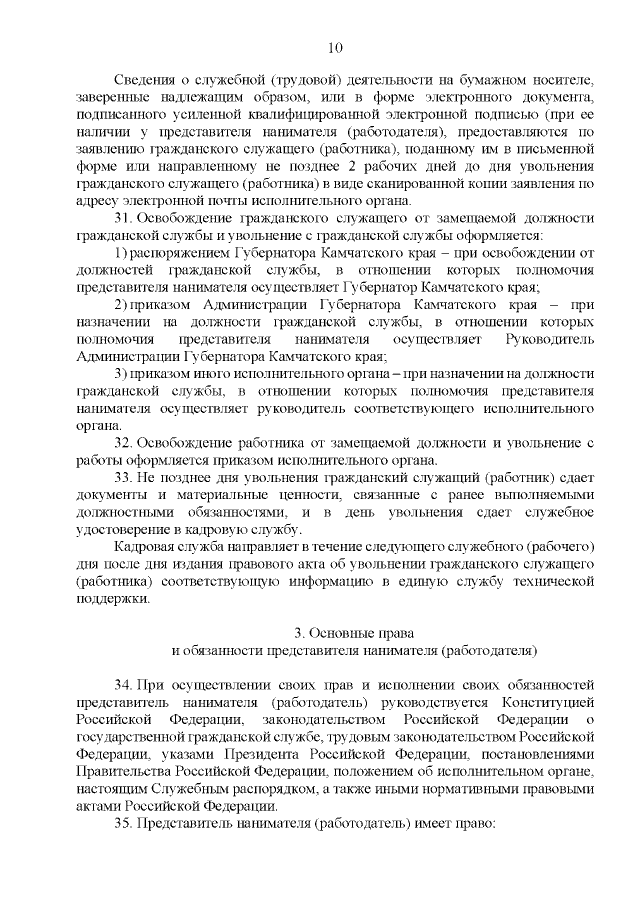 10

Сведения о служебной (трудовой) деятельности на бумажном носителе, заверенные надлежащим образом, или в форме электронного документа, подписанного усиленной квалифицированной электронной подписью (при ее наличии у представителя нанимателя (работодателя), предоставляются по заявлению гражданского служащего (работника), поданному им в письменной форме или направленному не позднее 2 рабочих дней до дня увольнения гражданского служащего (работника) в виде сканированной копии заявления по адресу электронной почты исполнительного органа.

31. Освобождение гражданского служащего от замещаемой должности гражданской службы и увольнение с гражданской службы оформляется:

1) распоряжением Губернатора Камчатского края – при освобождении от должностей гражданской службы, в отношении которых полномочия представителя нанимателя осуществляет Губернатор Камчатского края;

2) приказом Администрации Губернатора Камчатского края – при назначении на должности гражданской службы, в отношении которых полномочия представителя нанимателя осуществляет Руководитель Администрации Губернатора Камчатского края;

3) приказом иного исполнительного органа – при назначении на должности гражданской службы, в отношении которых полномочия представителя нанимателя осуществляет руководитель соответствующего исполнительного органа.

32. Освобождение работника от замещаемой должности и увольнение с работы оформляется приказом исполнительного органа.

33. Не позднее дня увольнения гражданский служащий (работник) сдает документы и материальные ценности, связанные с ранее выполняемыми должностными обязанностями, и в день увольнения сдает служебное удостоверение в кадровую службу.

Кадровая служба направляет в течение следующего служебного (рабочего) дня после дня издания правового акта об увольнении гражданского служащего (работника) соответствующую информацию в единую службу технической поддержки.

3. Основные права
и обязанности представителя нанимателя (работодателя)

34. При осуществлении своих прав и исполнении своих обязанностей представитель нанимателя (работодатель) руководствуется Конституцией Российской Федерации, законодательством Российской Федерации о государственной гражданской службе, трудовым законодательством Российской Федерации, указами Президента Российской Федерации, постановлениями Правительства Российской Федерации, положением об исполнительном органе, настоящим Служебным распорядком, а также иными нормативными правовыми актами Российской Федерации.

35. Представитель нанимателя (работодатель) имеет право: